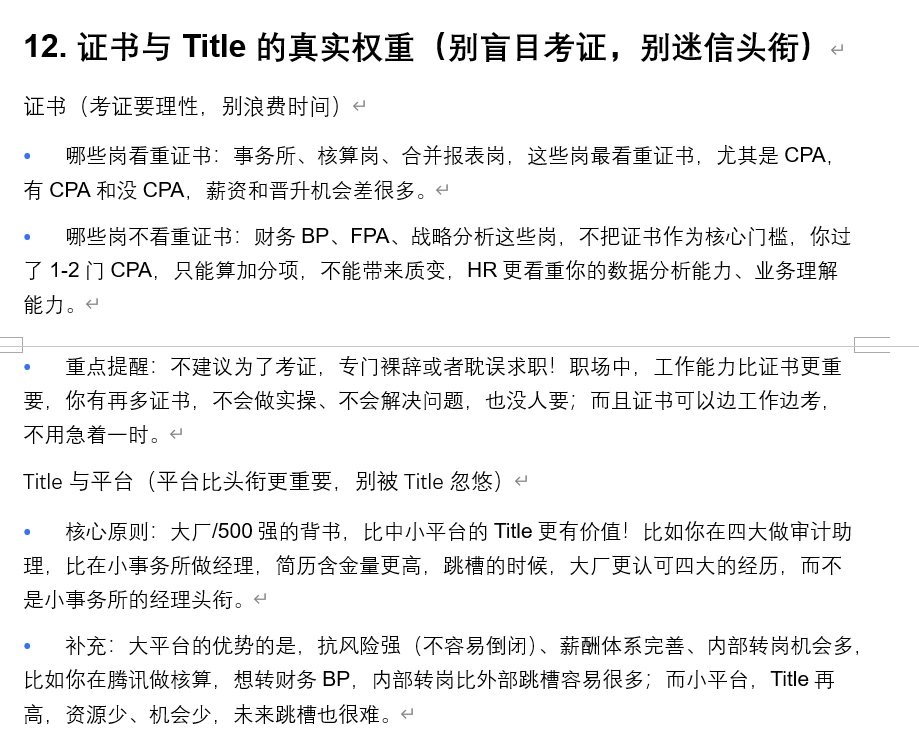 12. 证书与 Title 的真实权重（别盲目考证，别迷信头衔）

证书（考证要理性，别浪费时间）

• 哪些岗看重证书：事务所、核算岗、合并报表岗，这些岗最看重证书，尤其是 CPA，有 CPA 和没 CPA，薪资和晋升机会差很多。

• 哪些岗不看重证书：财务 BP、FPA、战略分析这些岗，不把证书作为核心门槛，你过了 1-2 门 CPA，只能算加分项，不能带来质变，HR 更看重你的数据分析能力、业务理解能力。

• 重点提醒：不建议为了考证，专门裸辞或者耽误求职！职场中，工作能力比证书更重要，你有再多证书，不会做实操、不会解决问题，也没人要；而且证书可以边工作边考，不用急着一时。

Title 与平台（平台比头衔更重要，别被 Title 忽悠）

• 核心原则：大厂/500 强的背书，比中小平台的 Title 更有价值！比如你在四大做审计助理，比在小事务所做经理，简历含金量更高，跳槽的时候，大厂更认可四大的经历，而不是小事务所的经理头衔。

• 补充：大平台的优势的是，抗风险强（不容易倒闭）、薪酬体系完善、内部转岗机会多，比如你在腾讯做核算，想转财务 BP，内部转岗比外部跳槽容易很多；而小平台，Title 再高，资源少、机会少，未来跳槽也很难。